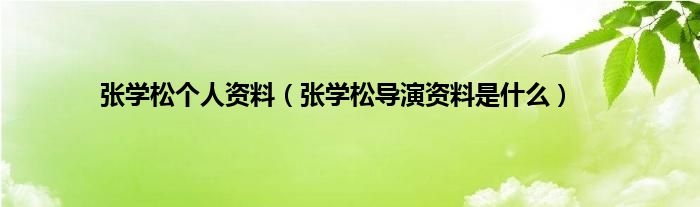 张学松个人资料（张学松导演资料是什么）